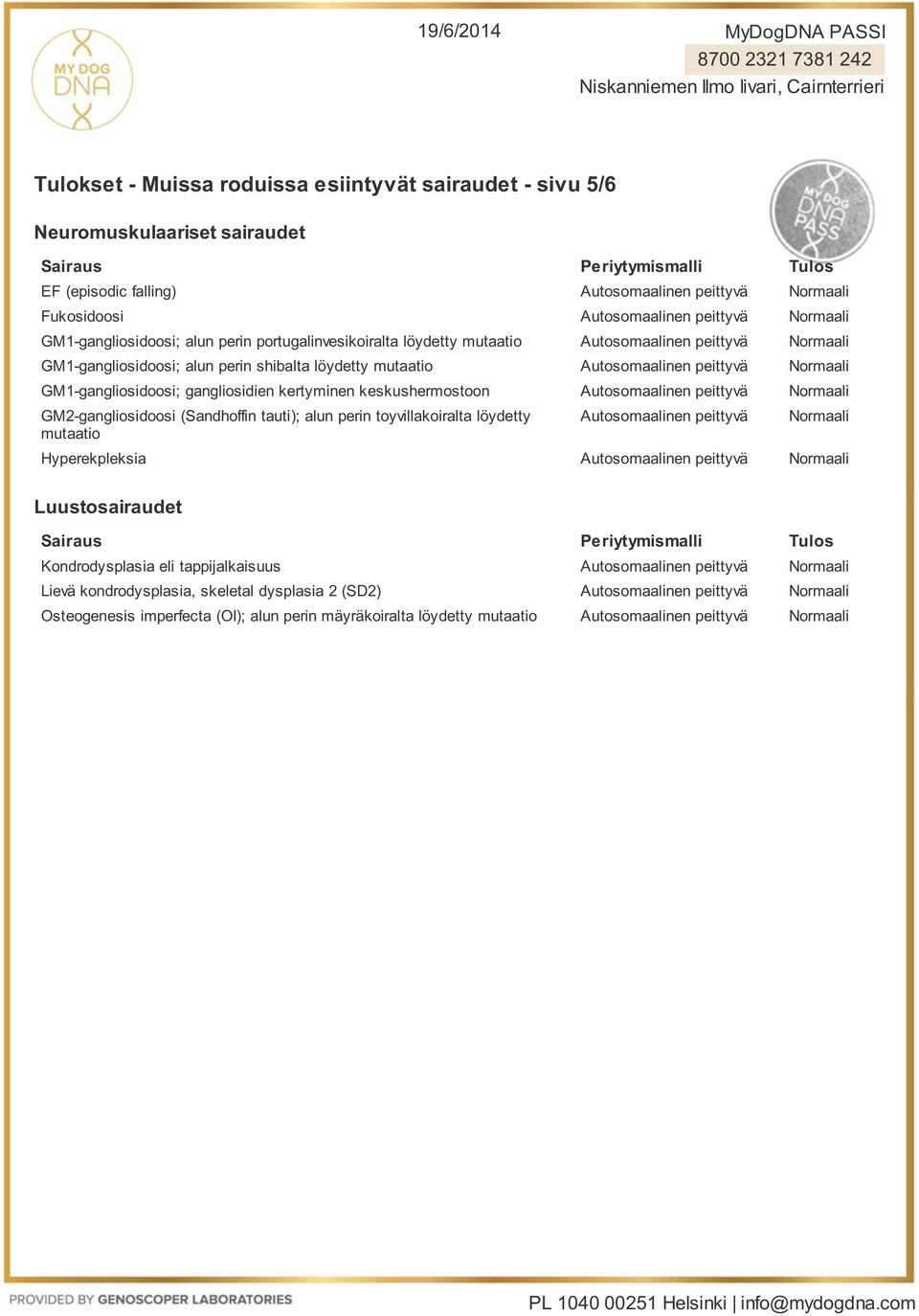 MY DOG DNA

19/6/2014

MyDogDNA PASSI
8700 2321 7381 242
Niskanniemen Ilmo Iivari, Cairnterrieri

Tulokset - Muissa roduissa esiintyvät sairaudet - sivu 5/6

MY DOG DNA PASS

Neuromuskulaariset sairaudet

| Sairaus | Periytymismalli | Tulos |
|---|---|---|
| EF (episodic falling) | Autosomaalinen peittyvä | Normaali |
| Fukosidoosi | Autosomaalinen peittyvä | Normaali |
| GM1-gangliosidoosi; alun perin portugalinvesikoiralta löydetty mutaatio | Autosomaalinen peittyvä | Normaali |
| GM1-gangliosidoosi; alun perin shibalta löydetty mutaatio | Autosomaalinen peittyvä | Normaali |
| GM1-gangliosidoosi; gangliosidien kertyminen keskushermostoon | Autosomaalinen peittyvä | Normaali |
| GM2-gangliosidoosi (Sandhoffin tauti); alun perin toyvillakoiralta löydetty mutaatio | Autosomaalinen peittyvä | Normaali |
| Hyperekpleksia | Autosomaalinen peittyvä | Normaali |

Luustosairaudet

| Sairaus | Periytymismalli | Tulos |
|---|---|---|
| Kondrodysplasia eli tappijalkaisuus | Autosomaalinen peittyvä | Normaali |
| Lievä kondrodysplasia, skeletal dysplasia 2 (SD2) | Autosomaalinen peittyvä | Normaali |
| Osteogenesis imperfecta (OI); alun perin mäyräkoiralta löydetty mutaatio | Autosomaalinen peittyvä | Normaali |

PROVIDED BY GENOSCOPER LABORATORIES

PL 1040 00251 Helsinki | info@mydogdna.com